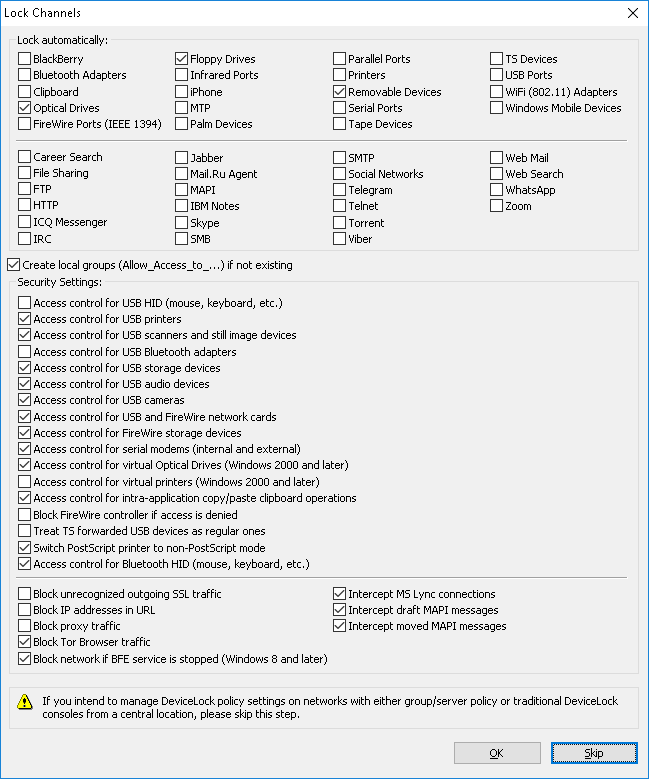 Lock Channels

Lock automatically:

BlackBerry
Bluetooth Adapters
Clipboard
Optical Drives
FireWire Ports (IEEE 1394)

Floppy Drives
Infrared Ports
iPhone
MTP
Palm Devices

Parallel Ports
Printers
Removable Devices
Serial Ports
Tape Devices

TS Devices
USB Ports
WiFi (802.11) Adapters
Windows Mobile Devices

Career Search
File Sharing
FTP
HTTP
ICQ Messenger
IRC

Jabber
Mail.Ru Agent
MAPI
IBM Notes
Skype
SMB

SMTP
Social Networks
Telegram
Telnet
Torrent
Viber

Web Mail
Web Search
WhatsApp
Zoom

Create local groups (Allow_Access_to_...) if not existing

Security Settings:

Access control for USB HID (mouse, keyboard, etc.)
Access control for USB printers
Access control for USB scanners and still image devices
Access control for USB Bluetooth adapters
Access control for USB storage devices
Access control for USB audio devices
Access control for USB cameras
Access control for USB and FireWire network cards
Access control for FireWire storage devices
Access control for serial modems (internal and external)
Access control for virtual Optical Drives (Windows 2000 and later)
Access control for virtual printers (Windows 2000 and later)
Access control for intra-application copy/paste clipboard operations
Block FireWire controller if access is denied
Treat TS forwarded USB devices as regular ones
Switch PostScript printer to non-PostScript mode
Access control for Bluetooth HID (mouse, keyboard, etc.)

Block unrecognized outgoing SSL traffic
Block IP addresses in URL
Block proxy traffic
Block Tor Browser traffic
Block network if BFE service is stopped (Windows 8 and later)

Intercept MS Lync connections
Intercept draft MAPI messages
Intercept moved MAPI messages

If you intend to manage DeviceLock policy settings on networks with either group/server policy or traditional DeviceLock consoles from a central location, please skip this step.

OK
Skip